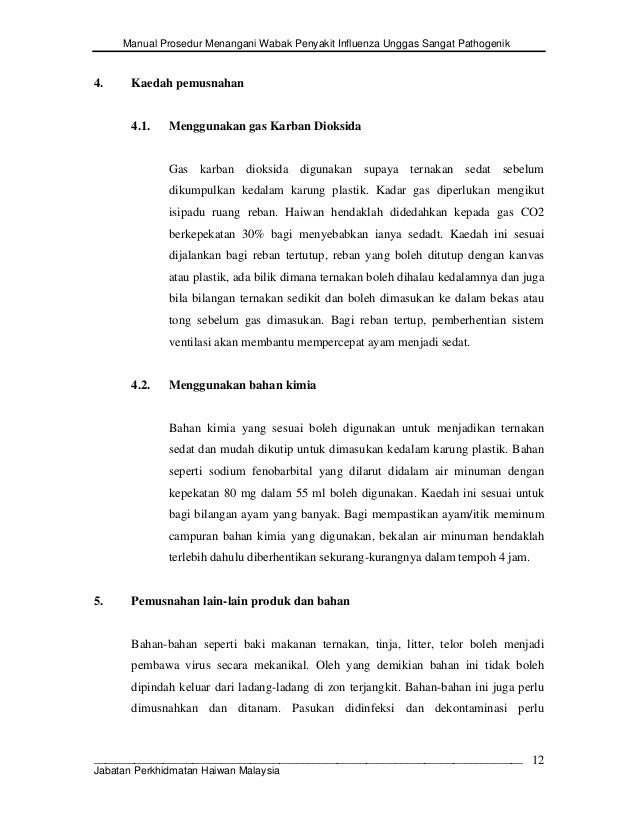 Manual Prosedur Menangani Wabak Penyakit Influenza Unggas Sangat Pathogenik

4. Kaedah pemusnahan

4.1. Menggunakan gas Karban Dioksida

Gas karban dioksida digunakan supaya ternakan sedat sebelum dikumpulkan kedalam karung plastik. Kadar gas diperlukan mengikut isipadu ruang reban. Haiwan hendaklah didedahkan kepada gas CO2 berkepekatan 30% bagi menyebabkan ianya sedadt. Kaedah ini sesuai dijalankan bagi reban tertutup, reban yang boleh ditutup dengan kanvas atau plastik, ada bilik dimana ternakan boleh dihalau kedalamnya dan juga bila bilangan ternakan sedikit dan boleh dimasukan ke dalam bekas atau tong sebelum gas dimasukan. Bagi reban tertup, pemberhentian sistem ventilasi akan membantu mempercepat ayam menjadi sedat.

4.2. Menggunakan bahan kimia

Bahan kimia yang sesuai boleh digunakan untuk menjadikan ternakan sedat dan mudah dikutip untuk dimasukan kedalam karung plastik. Bahan seperti sodium fenobarbital yang dilarut didalam air minuman dengan kepekatan 80 mg dalam 55 ml boleh digunakan. Kaedah ini sesuai untuk bagi bilangan ayam yang banyak. Bagi mempastikan ayam/itik meminum campuran bahan kimia yang digunakan, bekalan air minuman hendaklah terlebih dahulu diberhentikan sekurang-kurangnya dalam tempoh 4 jam.

5. Pemusnahan lain-lain produk dan bahan

Bahan-bahan seperti baki makanan ternakan, tinja, litter, telor boleh menjadi pembawa virus secara mekanikal. Oleh yang demikian bahan ini tidak boleh dipindah keluar dari ladang-ladang di zon terjangkit. Bahan-bahan ini juga perlu dimusnahkan dan ditanam. Pasukan didinfeksi dan dekontaminasi perlu

12

Jabatan Perkhidmatan Haiwan Malaysia